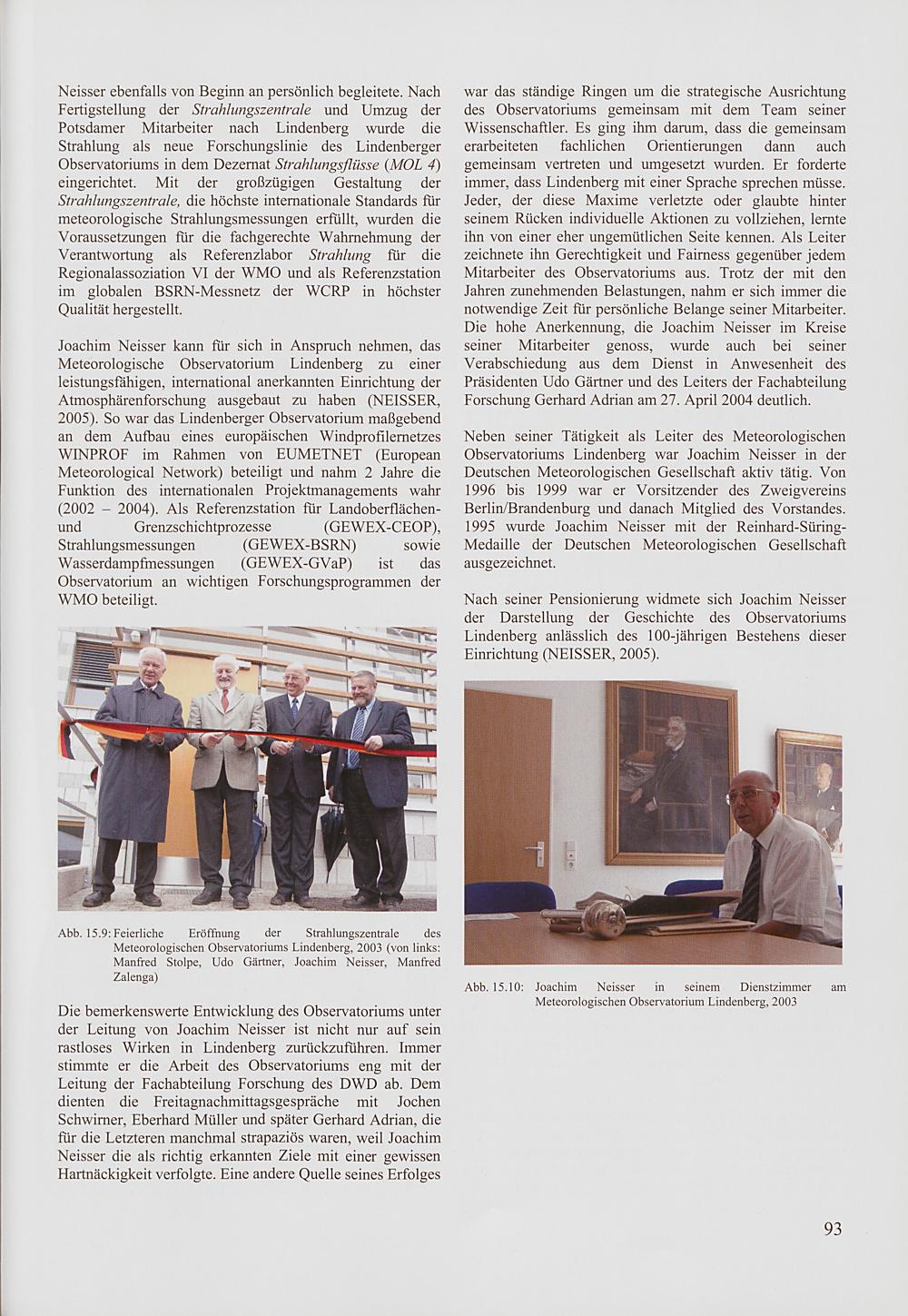 Neisser ebenfalls von Beginn an persönlich begleitete. Nach Fertigstellung der Strahlungszentrale und Umzug der Potsdamer Mitarbeiter nach Lindenberg wurde die Strahlung als neue Forschungslinie des Lindenberger Observatoriums in dem Dezernat Strahlungsflüsse (MOL 4) eingerichtet. Mit der großzügigen Gestaltung der Strahlungszentrale, die höchste internationale Standards für meteorologische Strahlungsmessungen erfüllt, wurden die Voraussetzungen für die fachgerechte Wahrnehmung der Verantwortung als Referenzlabor Strahlung für die Regionalassoziation VI der WMO und als Referenzstation im globalen BSRN-Messnetz der WCRP in höchster Qualität hergestellt.

Joachim Neisser kann für sich in Anspruch nehmen, das Meteorologische Observatorium Lindenberg zu einer leistungsfähigen, international anerkannten Einrichtung der Atmosphärenforschung ausgebaut zu haben (NEISSER, 2005). So war das Lindenberger Observatorium maßgebend an dem Aufbau eines europäischen Windprofilernetzes WINPROF im Rahmen von EUMETNET (European Meteorological Network) beteiligt und nahm 2 Jahre die Funktion des internationalen Projektmanagements wahr (2002 – 2004). Als Referenzstation für Landoberflächen- und Grenzschichtprozesse (GEWEX-CEOP), Strahlungsmessungen (GEWEX-BSRN) sowie Wasserdampfmessungen (GEWEX-GVaP) ist das Observatorium an wichtigen Forschungsprogrammen der WMO beteiligt.

Abb. 15.9: Feierliche Eröffnung der Strahlungszentrale des Meteorologischen Observatoriums Lindenberg, 2003 (von links: Manfred Stolpe, Udo Gärtner, Joachim Neisser, Manfred Zalenga)

Die bemerkenswerte Entwicklung des Observatoriums unter der Leitung von Joachim Neisser ist nicht nur auf sein rastloses Wirken in Lindenberg zurückzuführen. Immer stimmte er die Arbeit des Observatoriums eng mit der Leitung der Fachabteilung Forschung des DWD ab. Dem dienten die Freitagnachmittagsgespräche mit Jochen Schwirner, Eberhard Müller und später Gerhard Adrian, die für die Letzteren manchmal strapaziös waren, weil Joachim Neisser die als richtig erkannten Ziele mit einer gewissen Hartnäckigkeit verfolgte. Eine andere Quelle seines Erfolges war das ständige Ringen um die strategische Ausrichtung des Observatoriums gemeinsam mit dem Team seiner Wissenschaftler. Es ging ihm darum, dass die gemeinsam erarbeiteten fachlichen Orientierungen dann auch gemeinsam vertreten und umgesetzt wurden. Er forderte immer, dass Lindenberg mit einer Sprache sprechen müsse. Jeder, der diese Maxime verletzte oder glaubte hinter seinem Rücken individuelle Aktionen zu vollziehen, lernte ihn von einer eher ungemütlichen Seite kennen. Als Leiter zeichnete ihn Gerechtigkeit und Fairness gegenüber jedem Mitarbeiter des Observatoriums aus. Trotz der mit den Jahren zunehmenden Belastungen, nahm er sich immer die notwendige Zeit für persönliche Belange seiner Mitarbeiter. Die hohe Anerkennung, die Joachim Neisser im Kreise seiner Mitarbeiter genoss, wurde auch bei seiner Verabschiedung aus dem Dienst in Anwesenheit des Präsidenten Udo Gärtner und des Leiters der Fachabteilung Forschung Gerhard Adrian am 27. April 2004 deutlich.

Neben seiner Tätigkeit als Leiter des Meteorologischen Observatoriums Lindenberg war Joachim Neisser in der Deutschen Meteorologischen Gesellschaft aktiv tätig. Von 1996 bis 1999 war er Vorsitzender des Zweigvereins Berlin/Brandenburg und danach Mitglied des Vorstandes. 1995 wurde Joachim Neisser mit der Reinhard-Süring-Medaille der Deutschen Meteorologischen Gesellschaft ausgezeichnet.

Nach seiner Pensionierung widmete sich Joachim Neisser der Darstellung der Geschichte des Observatoriums Lindenberg anlässlich des 100-jährigen Bestehens dieser Einrichtung (NEISSER, 2005).

Abb. 15.10: Joachim Neisser in seinem Dienstzimmer am Meteorologischen Observatorium Lindenberg, 2003

93